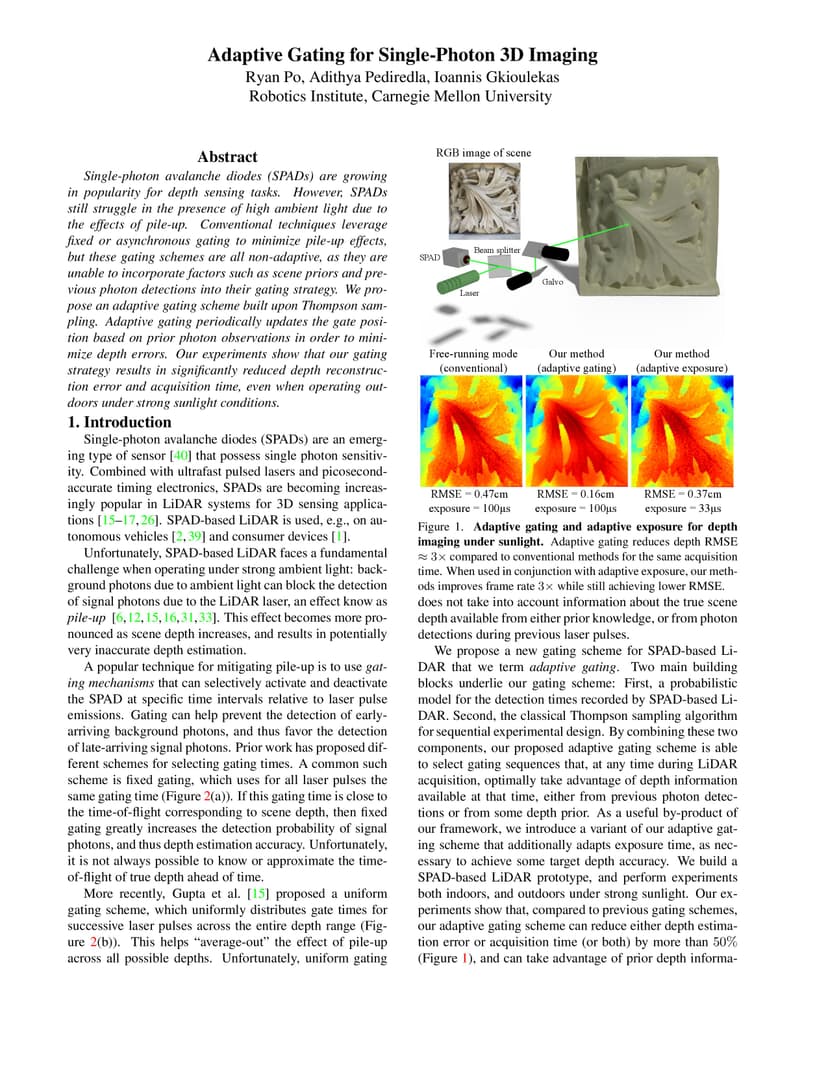 Adaptive Gating for Single-Photon 3D Imaging
Ryan Po, Adithya Pediredla, Ioannis Gkioulekas
Robotics Institute, Carnegie Mellon University

Abstract

Single-photon avalanche diodes (SPADs) are growing in popularity for depth sensing tasks. However, SPADs still struggle in the presence of high ambient light due to the effects of pile-up. Conventional techniques leverage fixed or asynchronous gating to minimize pile-up effects, but these gating schemes are all non-adaptive, as they are unable to incorporate factors such as scene priors and previous photon detections into their gating strategy. We propose an adaptive gating scheme built upon Thompson sampling. Adaptive gating periodically updates the gate position based on prior photon observations in order to minimize depth errors. Our experiments show that our gating strategy results in significantly reduced depth reconstruction error and acquisition time, even when operating outdoors under strong sunlight conditions.

1. Introduction

Single-photon avalanche diodes (SPADs) are an emerging type of sensor [40] that possess single photon sensitivity. Combined with ultrafast pulsed lasers and picosecond-accurate timing electronics, SPADs are becoming increasingly popular in LiDAR systems for 3D sensing applications [15–17, 26]. SPAD-based LiDAR is used, e.g., on autonomous vehicles [2, 39] and consumer devices [1].

Unfortunately, SPAD-based LiDAR faces a fundamental challenge when operating under strong ambient light: background photons due to ambient light can block the detection of signal photons due to the LiDAR laser, an effect know as pile-up [6, 12, 15, 16, 31, 33]. This effect becomes more pronounced as scene depth increases, and results in potentially very inaccurate depth estimation.

A popular technique for mitigating pile-up is to use gating mechanisms that can selectively activate and deactivate the SPAD at specific time intervals relative to laser pulse emissions. Gating can help prevent the detection of early-arriving background photons, and thus favor the detection of late-arriving signal photons. Prior work has proposed different schemes for selecting gating times. A common such scheme is fixed gating, which uses for all laser pulses the same gating time (Figure 2(a)). If this gating time is close to the time-of-flight corresponding to scene depth, then fixed gating greatly increases the detection probability of signal photons, and thus depth estimation accuracy. Unfortunately, it is not always possible to know or approximate the time-of-flight of true depth ahead of time.

More recently, Gupta et al. [15] proposed a uniform gating scheme, which uniformly distributes gate times for successive laser pulses across the entire depth range (Figure 2(b)). This helps "average-out" the effect of pile-up across all possible depths. Unfortunately, uniform gating

RGB image of scene
SPAD
Beam splitter
Laser
Galvo

Free-running mode (conventional)
Our method (adaptive gating)
Our method (adaptive exposure)
RMSE = 0.47cm exposure = 100μs
RMSE = 0.16cm exposure = 100μs
RMSE = 0.37cm exposure = 33μs

Figure 1. Adaptive gating and adaptive exposure for depth imaging under sunlight. Adaptive gating reduces depth RMSE $\approx 3\times$ compared to conventional methods for the same acquisition time. When used in conjunction with adaptive exposure, our methods improves frame rate $3\times$ while still achieving lower RMSE.

does not take into account information about the true scene depth available from either prior knowledge, or from photon detections during previous laser pulses.

We propose a new gating scheme for SPAD-based LiDAR that we term adaptive gating. Two main building blocks underlie our gating scheme: First, a probabilistic model for the detection times recorded by SPAD-based LiDAR. Second, the classical Thompson sampling algorithm for sequential experimental design. By combining these two components, our proposed adaptive gating scheme is able to select gating sequences that, at any time during LiDAR acquisition, optimally take advantage of depth information available at that time, either from previous photon detections or from some depth prior. As a useful by-product of our framework, we introduce a variant of our adaptive gating scheme that additionally adapts exposure time, as necessary to achieve some target depth accuracy. We build a SPAD-based LiDAR prototype, and perform experiments both indoors, and outdoors under strong sunlight. Our experiments show that, compared to previous gating schemes, our adaptive gating scheme can reduce either depth estimation error or acquisition time (or both) by more than 50% (Figure 1), and can take advantage of prior depth informa-